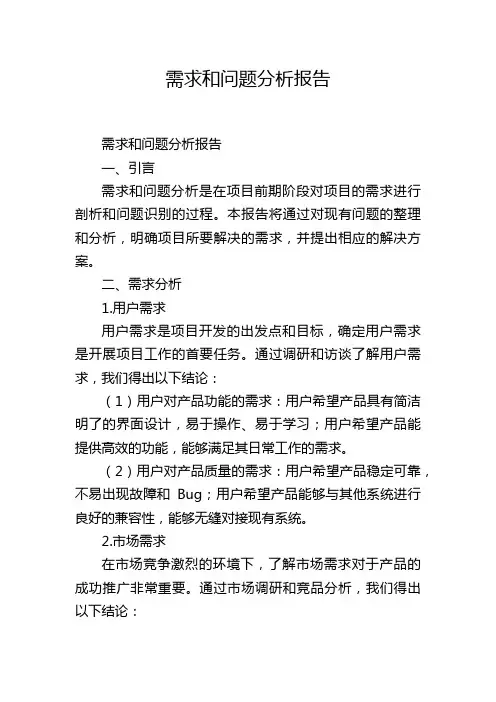 需求和问题分析报告

需求和问题分析报告

一、引言

需求和问题分析是在项目前期阶段对项目的需求进行剖析和问题识别的过程。本报告将通过对现有问题的整理和分析，明确项目所要解决的需求，并提出相应的解决方案。

二、需求分析

1.用户需求

用户需求是项目开发的出发点和目标，确定用户需求是开展项目工作的首要任务。通过调研和访谈了解用户需求，我们得出以下结论：

（1）用户对产品功能的需求：用户希望产品具有简洁明了的界面设计，易于操作、易于学习；用户希望产品能提供高效的功能，能够满足其日常工作的需求。

（2）用户对产品质量的需求：用户希望产品稳定可靠，不易出现故障和 Bug；用户希望产品能够与其他系统进行良好的兼容性，能够无缝对接现有系统。

2.市场需求

在市场竞争激烈的环境下，了解市场需求对于产品的成功推广非常重要。通过市场调研和竞品分析，我们得出以下结论：